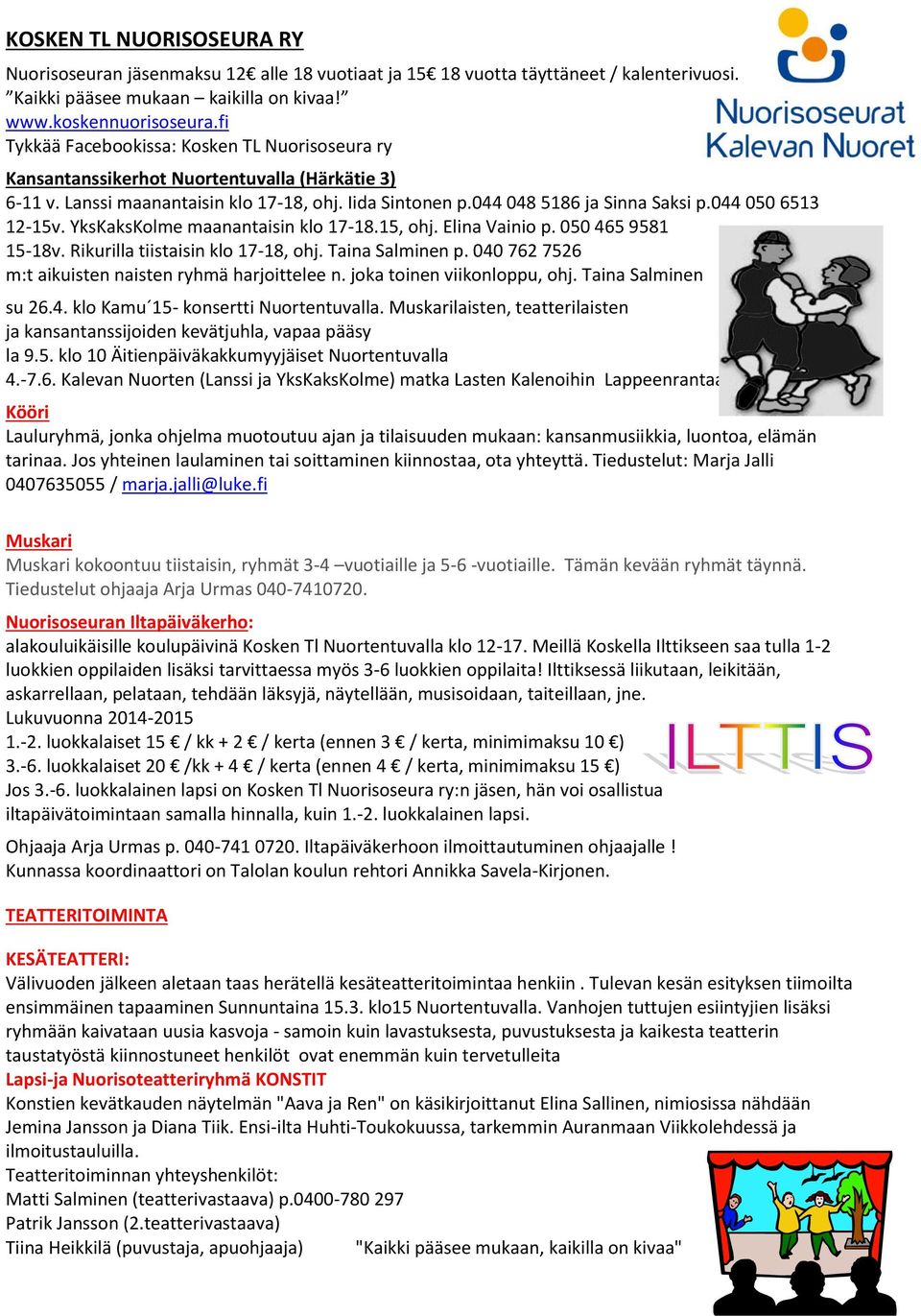 KOSKEN TL NUORISOSEURA RY

Nuorisoseuran jäsenmaksu 12€ alle 18 vuotiaat ja 15€ 18 vuotta täyttäneet / kalenterivuosi. "Kaikki pääsee mukaan – kaikilla on kivaa!"
www.koskennuorisoseura.fi
Tykkää Facebookissa: Kosken TL Nuorisoseura ry

Nuorisoseurat Kalevan Nuoret

Kansantanssikerhot Nuortentuvalla (Härkätie 3)
6-11 v. Lanssi maanantaisin klo 17-18, ohj. Iida Sintonen p.044 048 5186 ja Sinna Saksi p.044 050 6513
12-15v. YksKaksKolme maanantaisin klo 17-18.15, ohj. Elina Vainio p. 050 465 9581
15-18v. Rikurilla tiistaisin klo 17-18, ohj. Taina Salminen p. 040 762 7526
m:t aikuisten naisten ryhmä harjoittelee n. joka toinen viikonloppu, ohj. Taina Salminen

su 26.4. klo Kamu´15- konsertti Nuortentuvalla. Muskarilaisten, teatterilaisten ja kansantanssijoiden kevätjuhla, vapaa pääsy
la 9.5. klo 10 Äitienpäiväkakkumyyjäiset Nuortentuvalla
4.-7.6. Kalevan Nuorten (Lanssi ja YksKaksKolme) matka Lasten Kalenoihin Lappeenrantaa

Kööri
Lauluryhmä, jonka ohjelma muotoutuu ajan ja tilaisuuden mukaan: kansanmusiikkia, luontoa, elämän tarinaa. Jos yhteinen laulaminen tai soittaminen kiinnostaa, ota yhteyttä. Tiedustelut: Marja Jalli 0407635055 / marja.jalli@luke.fi

Muskari
Muskari kokoontuu tiistaisin, ryhmät 3-4 –vuotiaille ja 5-6 -vuotiaille. Tämän kevään ryhmät täynnä. Tiedustelut ohjaaja Arja Urmas 040-7410720.

Nuorisoseuran Iltapäiväkerho:
alakouluikäisille koulupäivinä Kosken Tl Nuortentuvalla klo 12-17. Meillä Koskella Ilttikseen saa tulla 1-2 luokkien oppilaiden lisäksi tarvittaessa myös 3-6 luokkien oppilaita! Ilttiksessä liikutaan, leikitään, askarrellaan, pelataan, tehdään läksyjä, näytellään, musisoidaan, taiteillaan, jne.
Lukuvuonna 2014-2015
1.-2. luokkalaiset 15 € / kk + 2 € / kerta (ennen 3 € / kerta, minimimaksu 10 €)
3.-6. luokkalaiset 20 € /kk + 4 € / kerta (ennen 4 € / kerta, minimimaksu 15 €)
Jos 3.-6. luokkalainen lapsi on Kosken Tl Nuorisoseura ry:n jäsen, hän voi osallistua iltapäivätoimintaan samalla hinnalla, kuin 1.-2. luokkalainen lapsi.

ILTTIS

Ohjaaja Arja Urmas p. 040-741 0720. Iltapäiväkerhoon ilmoittautuminen ohjaajalle !
Kunnassa koordinaattori on Talolan koulun rehtori Annikka Savela-Kirjonen.

TEATTERITOIMINTA

KESÄTEATTERI:
Välivuoden jälkeen aletaan taas herätellä kesäteatteritoimintaa henkiin . Tulevan kesän esityksen tiimoilta ensimmäinen tapaaminen Sunnuntaina 15.3. klo15 Nuortentuvalla. Vanhojen tuttujen esiintyjien lisäksi ryhmään kaivataan uusia kasvoja - samoin kuin lavastuksesta, puvustuksesta ja kaikesta teatterin taustatyöstä kiinnostuneet henkilöt ovat enemmän kuin tervetulleita
Lapsi-ja Nuorisoteatteriryhmä KONSTIT
Konstien kevätkauden näytelmän "Aava ja Ren" on käsikirjoittanut Elina Sallinen, nimiosissa nähdään Jemina Jansson ja Diana Tiik. Ensi-ilta Huhti-Toukokuussa, tarkemmin Auranmaan Viikkolehdessä ja ilmoitustauluilla.
Teatteritoiminnan yhteyshenkilöt:
Matti Salminen (teatterivastaava) p.0400-780 297
Patrik Jansson (2.teatterivastaava)
Tiina Heikkilä (puvustaja, apuohjaaja) "Kaikki pääsee mukaan, kaikilla on kivaa"